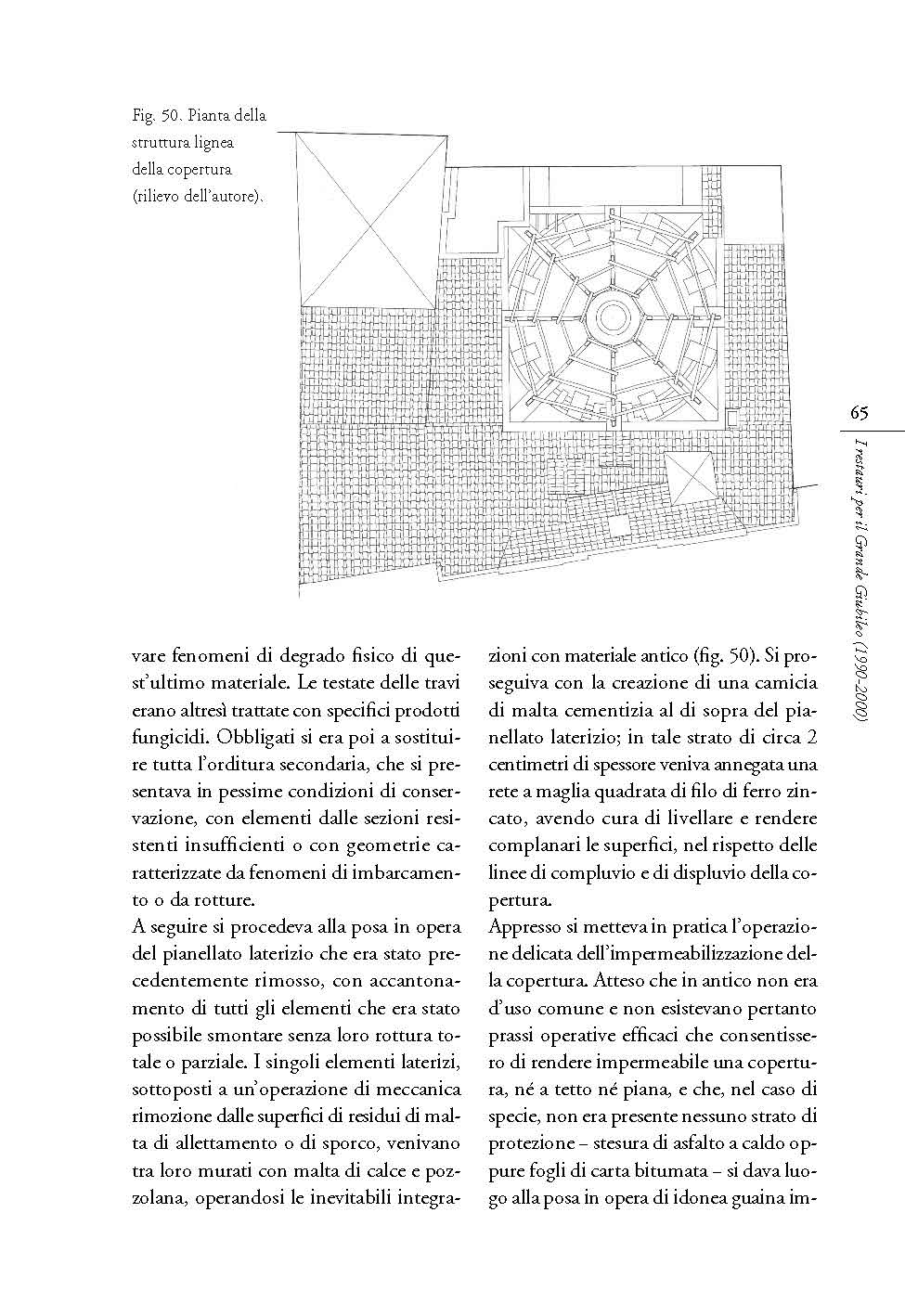 Fig. 50. Pianta della struttura lignea della copertura (rilievo dell'autore).

65

I restauri per il Grande Giubileo (1990-2000)

vare fenomeni di degrado fisico di quest'ultimo materiale. Le testate delle travi erano altresì trattate con specifici prodotti fungicidi. Obbligati si era poi a sostituire tutta l'orditura secondaria, che si presentava in pessime condizioni di conservazione, con elementi dalle sezioni resistenti insufficienti o con geometrie caratterizzate da fenomeni di imbarcamento o da rotture.
A seguire si procedeva alla posa in opera del pianellato laterizio che era stato precedentemente rimosso, con accantonamento di tutti gli elementi che era stato possibile smontare senza loro rottura totale o parziale. I singoli elementi laterizi, sottoposti a un'operazione di meccanica rimozione dalle superfici di residui di malta di allettamento o di sporco, venivano tra loro murati con malta di calce e pozzolana, operandosi le inevitabili integrazioni con materiale antico (fig. 50). Si proseguiva con la creazione di una camicia di malta cementizia al di sopra del pianellato laterizio; in tale strato di circa 2 centimetri di spessore veniva annegata una rete a maglia quadrata di filo di ferro zincato, avendo cura di livellare e rendere complanari le superfici, nel rispetto delle linee di compluvio e di displuvio della copertura.
Appresso si metteva in pratica l'operazione delicata dell'impermeabilizzazione della copertura. Atteso che in antico non era d'uso comune e non esistevano pertanto prassi operative efficaci che consentissero di rendere impermeabile una copertura, né a tetto né piana, e che, nel caso di specie, non era presente nessuno strato di protezione – stesura di asfalto a caldo oppure fogli di carta bitumata – si dava luogo alla posa in opera di idonea guaina im-